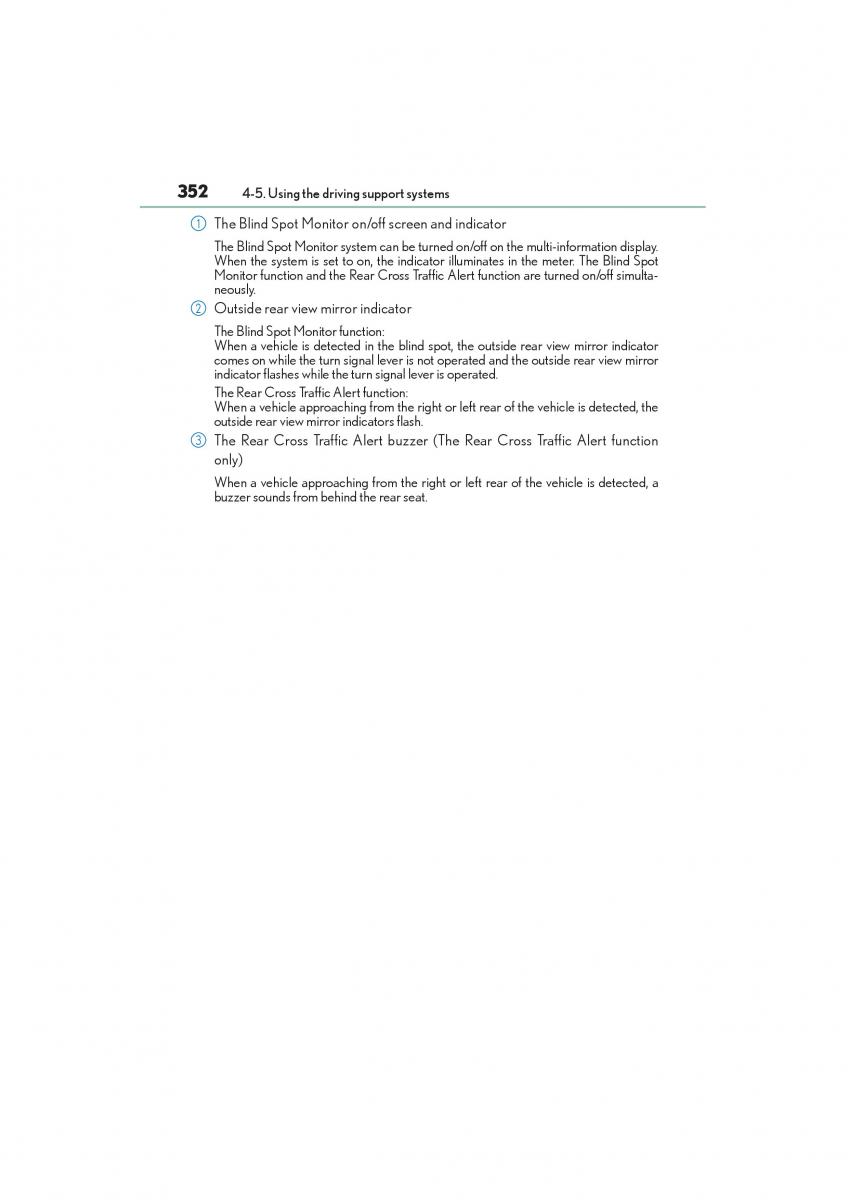 352 4-5. Using the driving support systems

1 The Blind Spot Monitor on/off screen and indicator

The Blind Spot Monitor system can be turned on/off on the multi-information display. When the system is set to on, the indicator illuminates in the meter. The Blind Spot Monitor function and the Rear Cross Traffic Alert function are turned on/off simultaneously.

2 Outside rear view mirror indicator

The Blind Spot Monitor function:
When a vehicle is detected in the blind spot, the outside rear view mirror indicator comes on while the turn signal lever is not operated and the outside rear view mirror indicator flashes while the turn signal lever is operated.

The Rear Cross Traffic Alert function:
When a vehicle approaching from the right or left rear of the vehicle is detected, the outside rear view mirror indicators flash.

3 The Rear Cross Traffic Alert buzzer (The Rear Cross Traffic Alert function only)

When a vehicle approaching from the right or left rear of the vehicle is detected, a buzzer sounds from behind the rear seat.